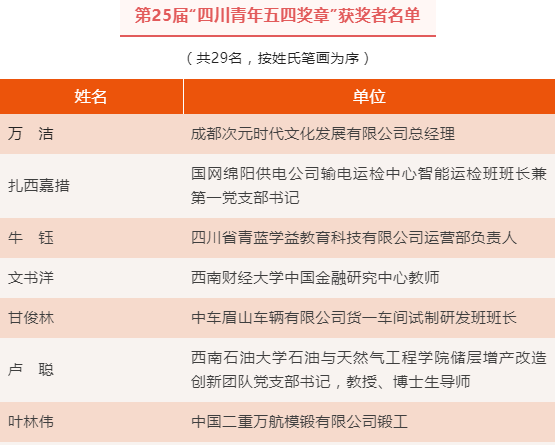 第25届“四川青年五四奖章”获奖者名单

（共29名，按姓氏笔画为序）

| 姓名 | 单位 |
|---|---|
| 万　洁 | 成都次元时代文化发展有限公司总经理 |
| 扎西嘉措 | 国网绵阳供电公司输电运检中心智能运检班班长兼第一党支部书记 |
| 牛　钰 | 四川省青蓝学益教育科技有限公司运营部负责人 |
| 文书洋 | 西南财经大学中国金融研究中心教师 |
| 甘俊林 | 中车眉山车辆有限公司货一车间试制研发班班长 |
| 卢　聪 | 西南石油大学石油与天然气工程学院储层增产改造创新团队党支部书记，教授、博士生导师 |
| 叶林伟 | 中国二重万航模锻有限公司锻工 |